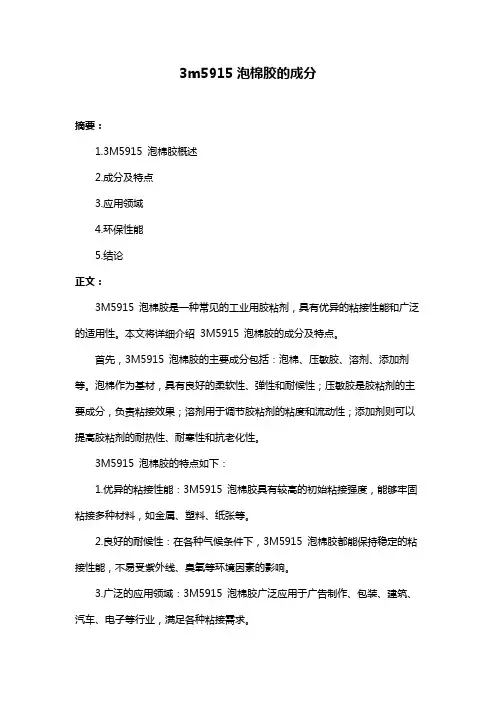 3m5915 泡棉胶的成分

摘要：

1.3M5915 泡棉胶概述

2.成分及特点

3.应用领域

4.环保性能

5.结论

正文：

3M5915 泡棉胶是一种常见的工业用胶粘剂，具有优异的粘接性能和广泛的适用性。本文将详细介绍 3M5915 泡棉胶的成分及特点。

首先，3M5915 泡棉胶的主要成分包括：泡棉、压敏胶、溶剂、添加剂等。泡棉作为基材，具有良好的柔软性、弹性和耐候性；压敏胶是胶粘剂的主要成分，负责粘接效果；溶剂用于调节胶粘剂的粘度和流动性；添加剂则可以提高胶粘剂的耐热性、耐寒性和抗老化性。

3M5915 泡棉胶的特点如下：

1.优异的粘接性能：3M5915 泡棉胶具有较高的初始粘接强度，能够牢固粘接多种材料，如金属、塑料、纸张等。

2.良好的耐候性：在各种气候条件下，3M5915 泡棉胶都能保持稳定的粘接性能，不易受紫外线、臭氧等环境因素的影响。

3.广泛的应用领域：3M5915 泡棉胶广泛应用于广告制作、包装、建筑、汽车、电子等行业，满足各种粘接需求。